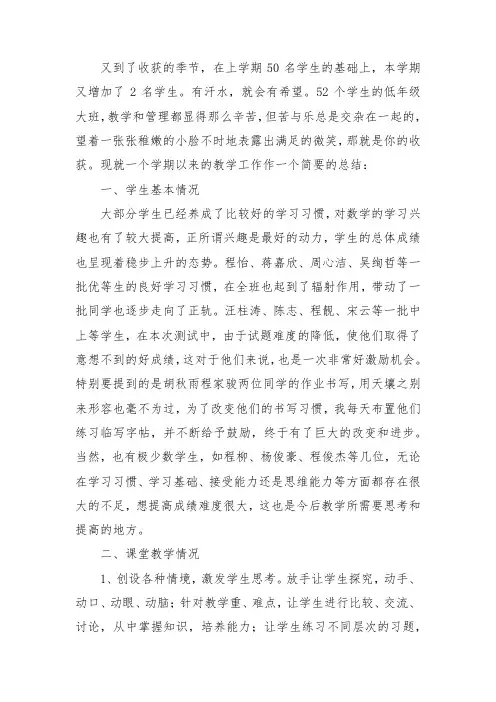 又到了收获的季节，在上学期 50 名学生的基础上，本学期又增加了 2 名学生。有汗水，就会有希望。52 个学生的低年级大班，教学和管理都显得那么辛苦，但苦与乐总是交杂在一起的，望着一张张稚嫩的小脸不时地表露出满足的微笑，那就是你的收获。现就一个学期以来的教学工作作一个简要的总结：

一、学生基本情况

大部分学生已经养成了比较好的学习习惯，对数学的学习兴趣也有了较大提高，正所谓兴趣是最好的动力，学生的总体成绩也呈现着稳步上升的态势。程怡、蒋嘉欣、周心洁、吴绚哲等一批优等生的良好学习习惯，在全班也起到了辐射作用，带动了一批同学也逐步走向了正轨。汪柱涛、陈志、程靓、宋云等一批中上等学生，在本次测试中，由于试题难度的降低，使他们取得了意想不到的好成绩，这对于他们来说，也是一次非常好激励机会。特别要提到的是胡秋雨程家骏两位同学的作业书写，用天壤之别来形容也毫不为过，为了改变他们的书写习惯，我每天布置他们练习临写字帖，并不断给予鼓励，终于有了巨大的改变和进步。当然，也有极少数学生，如程柳、杨俊豪、程俊杰等几位，无论在学习习惯、学习基础、接受能力还是思维能力等方面都存在很大的不足，想提高成绩难度很大，这也是今后教学所需要思考和提高的地方。

二、课堂教学情况

1、创设各种情境，激发学生思考。放手让学生探究，动手、动口、动眼、动脑；针对教学重、难点，让学生进行比较、交流、讨论，从中掌握知识，培养能力；让学生练习不同层次的习题，